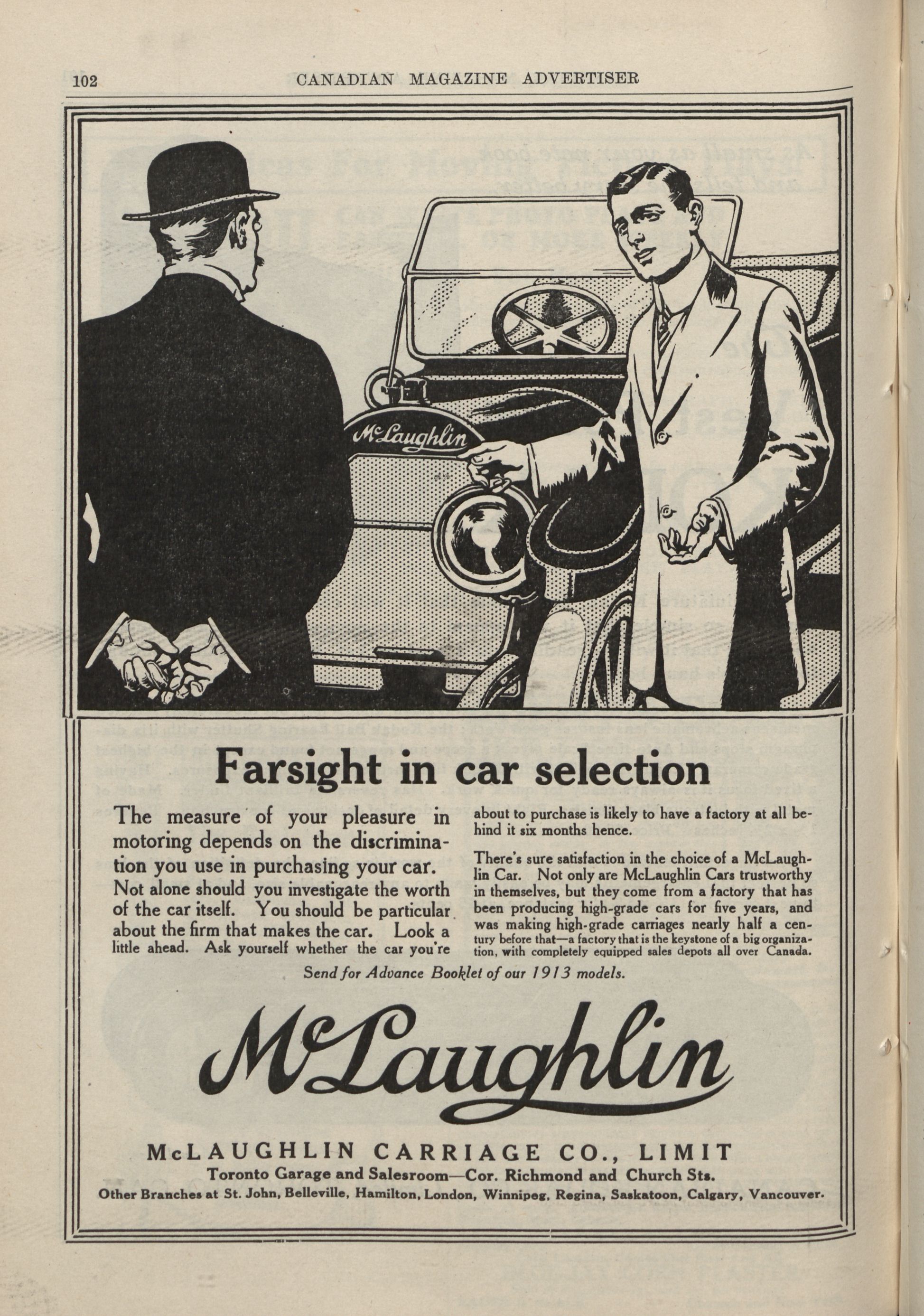 102 CANADIAN MAGAZINE ADVERTISER

McLaughlin

Farsight in car selection

The measure of your pleasure in motoring depends on the discrimination you use in purchasing your car. Not alone should you investigate the worth of the car itself. You should be particular about the firm that makes the car. Look a little ahead. Ask yourself whether the car you're about to purchase is likely to have a factory at all behind it six months hence.

There's sure satisfaction in the choice of a McLaughlin Car. Not only are McLaughlin Cars trustworthy in themselves, but they come from a factory that has been producing high-grade cars for five years, and was making high-grade carriages nearly half a century before that—a factory that is the keystone of a big organization, with completely equipped sales depots all over Canada.

Send for Advance Booklet of our 1913 models.

McLaughlin

McLAUGHLIN CARRIAGE CO., LIMIT

Toronto Garage and Salesroom—Cor. Richmond and Church Sts.

Other Branches at St. John, Belleville, Hamilton, London, Winnipeg, Regina, Saskatoon, Calgary, Vancouver.